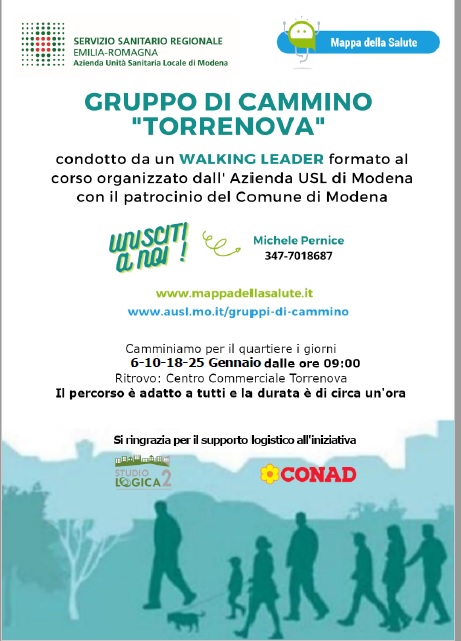 SERVIZIO SANITARIO REGIONALE
EMILIA-ROMAGNA
Azienda Unità Sanitaria Locale di Modena

Mappa della Salute

GRUPPO DI CAMMINO "TORRENOVA"

condotto da un WALKING LEADER formato al corso organizzato dall' Azienda USL di Modena con il patrocinio del Comune di Modena

UNISCITI A NOI !

Michele Pernice
347-7018687

www.mappadellasalute.it
www.ausl.mo.it/gruppi-di-cammino

Camminiamo per il quartiere i giorni
6-10-18-25 Gennaio dalle ore 09:00
Ritrovo: Centro Commerciale Torrenova
Il percorso è adatto a tutti e la durata è di circa un'ora

Si ringrazia per il supporto logistico all'iniziativa

STUDIO LOGICA 2

CONAD